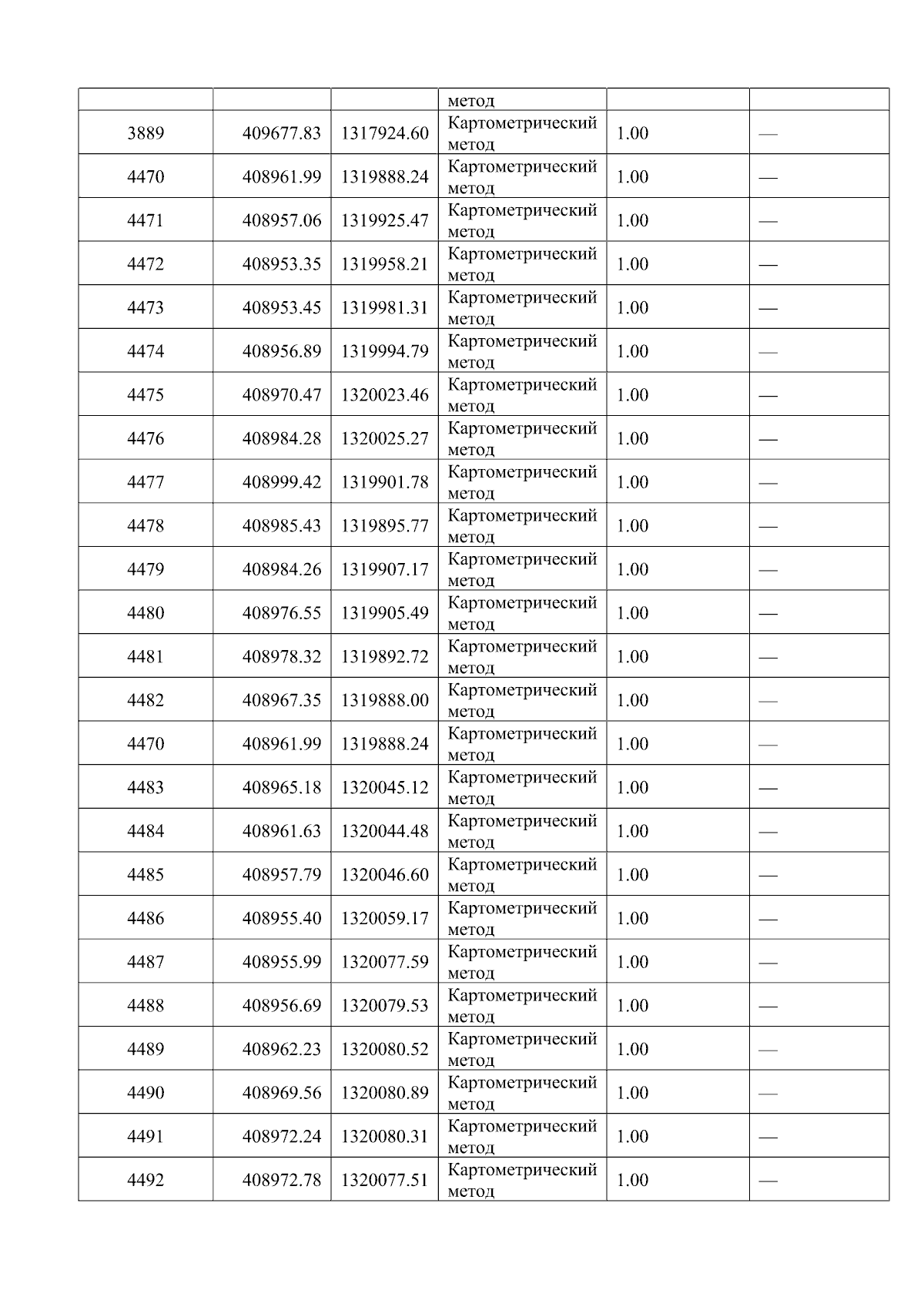 |  |  |  | метод |  |  |
|---|---|---|---|---|---|
| 3889 | 409677.83 | 1317924.60 | Картометрический метод | 1.00 | — |
| 4470 | 408961.99 | 1319888.24 | Картометрический метод | 1.00 | — |
| 4471 | 408957.06 | 1319925.47 | Картометрический метод | 1.00 | — |
| 4472 | 408953.35 | 1319958.21 | Картометрический метод | 1.00 | — |
| 4473 | 408953.45 | 1319981.31 | Картометрический метод | 1.00 | — |
| 4474 | 408956.89 | 1319994.79 | Картометрический метод | 1.00 | — |
| 4475 | 408970.47 | 1320023.46 | Картометрический метод | 1.00 | — |
| 4476 | 408984.28 | 1320025.27 | Картометрический метод | 1.00 | — |
| 4477 | 408999.42 | 1319901.78 | Картометрический метод | 1.00 | — |
| 4478 | 408985.43 | 1319895.77 | Картометрический метод | 1.00 | — |
| 4479 | 408984.26 | 1319907.17 | Картометрический метод | 1.00 | — |
| 4480 | 408976.55 | 1319905.49 | Картометрический метод | 1.00 | — |
| 4481 | 408978.32 | 1319892.72 | Картометрический метод | 1.00 | — |
| 4482 | 408967.35 | 1319888.00 | Картометрический метод | 1.00 | — |
| 4470 | 408961.99 | 1319888.24 | Картометрический метод | 1.00 | — |
| 4483 | 408965.18 | 1320045.12 | Картометрический метод | 1.00 | — |
| 4484 | 408961.63 | 1320044.48 | Картометрический метод | 1.00 | — |
| 4485 | 408957.79 | 1320046.60 | Картометрический метод | 1.00 | — |
| 4486 | 408955.40 | 1320059.17 | Картометрический метод | 1.00 | — |
| 4487 | 408955.99 | 1320077.59 | Картометрический метод | 1.00 | — |
| 4488 | 408956.69 | 1320079.53 | Картометрический метод | 1.00 | — |
| 4489 | 408962.23 | 1320080.52 | Картометрический метод | 1.00 | — |
| 4490 | 408969.56 | 1320080.89 | Картометрический метод | 1.00 | — |
| 4491 | 408972.24 | 1320080.31 | Картометрический метод | 1.00 | — |
| 4492 | 408972.78 | 1320077.51 | Картометрический метод | 1.00 | — |